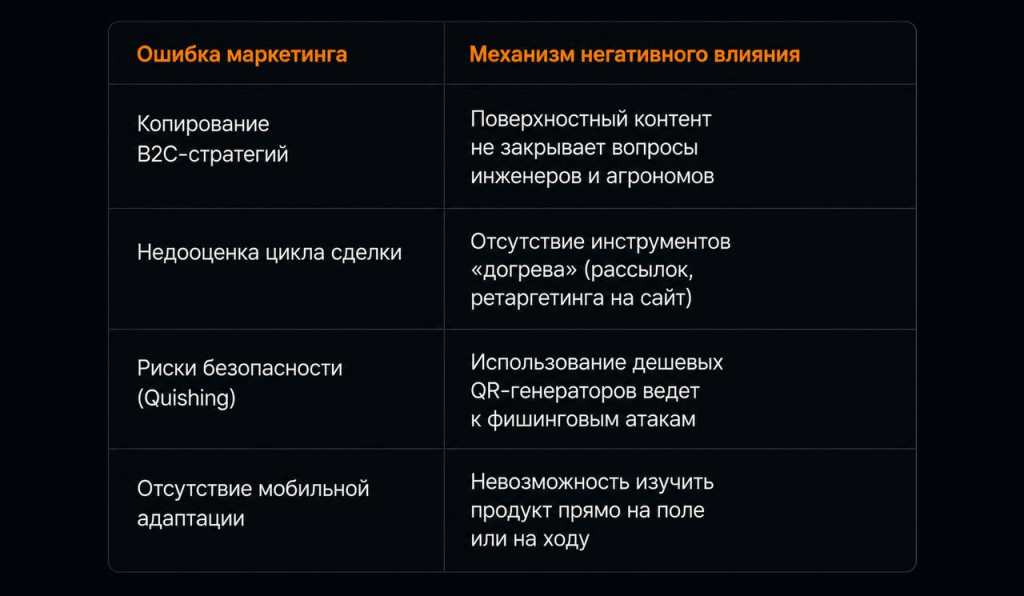 | Ошибка маркетинга | Механизм негативного влияния |
|---|---|
| Копирование B2C-стратегий | Поверхностный контент не закрывает вопросы инженеров и агрономов |
| Недооценка цикла сделки | Отсутствие инструментов «догрева» (рассылок, ретаргетинга на сайт) |
| Риски безопасности (Quishing) | Использование дешевых QR-генераторов ведет к фишинговым атакам |
| Отсутствие мобильной адаптации | Невозможность изучить продукт прямо на поле или на ходу |